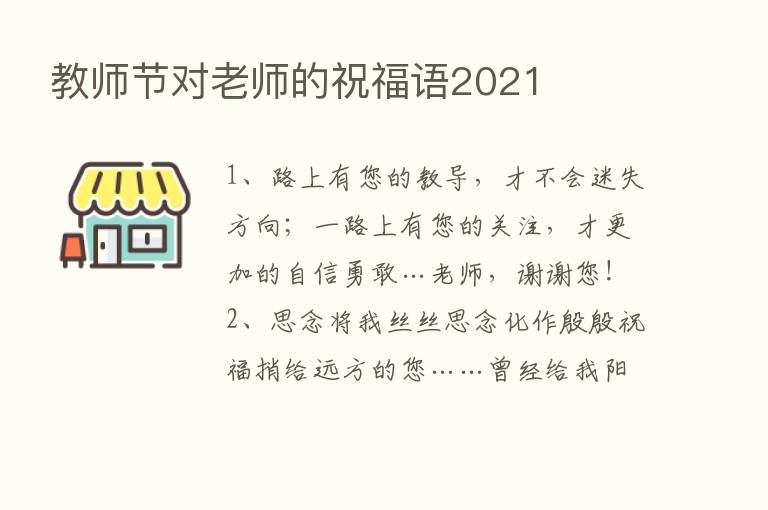 教师节对老师的祝福语2021

1、路上有您的教导，才不会迷失方向；一路上有您的关注，才更加的自信勇敢…老师，谢谢您！

2、思念将我丝丝思念化作殷殷祝福捎给远方的您……曾经给我阳